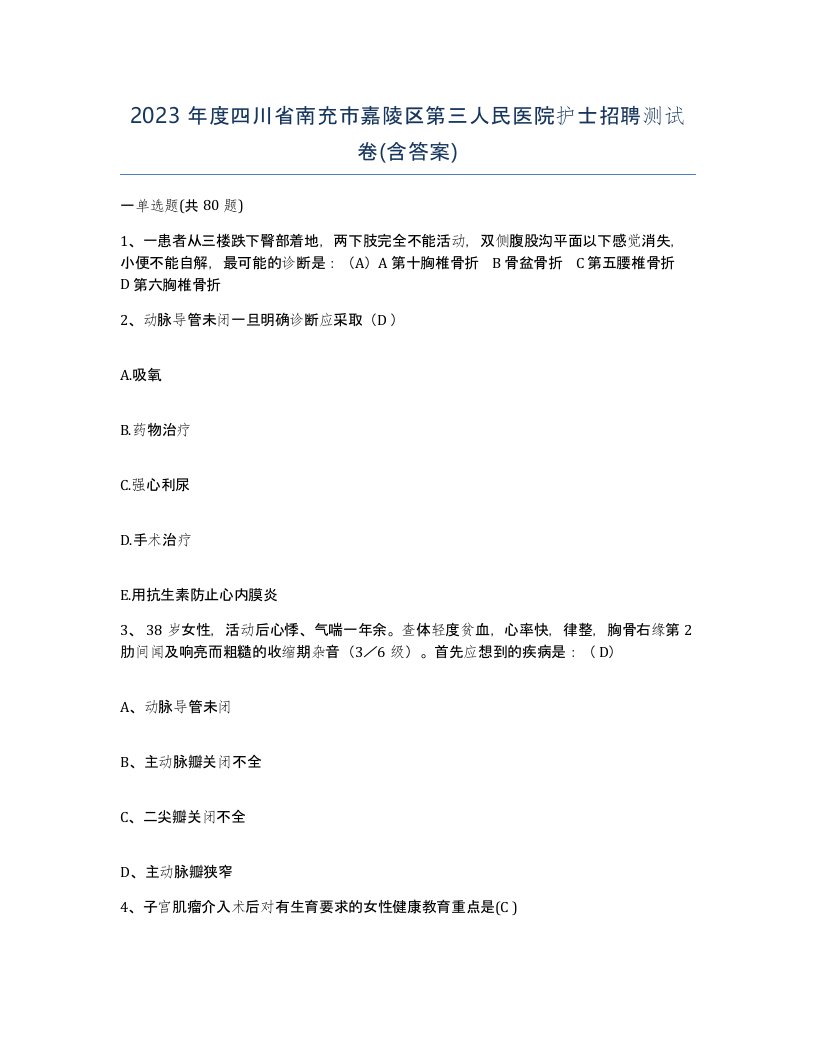 2023 年度四川省南充市嘉陵区第三人民医院护士招聘测试卷(含答案)

一单选题(共 80 题)

1、一患者从三楼跌下臀部着地，两下肢完全不能活动，双侧腹股沟平面以下感觉消失，小便不能自解，最可能的诊断是：（A）A 第十胸椎骨折　B 骨盆骨折　C 第五腰椎骨折　D 第六胸椎骨折

2、动脉导管未闭一旦明确诊断应采取（D ）

A.吸氧

B.药物治疗

C.强心利尿

D.手术治疗

E.用抗生素防止心内膜炎

3、 38 岁女性，活动后心悸、气喘一年余。查体轻度贫血，心率快，律整，胸骨右缘第 2 肋间闻及响亮而粗糙的收缩期杂音（3／6 级）。首先应想到的疾病是：（ D)

A、动脉导管未闭

B、主动脉瓣关闭不全

C、二尖瓣关闭不全

D、主动脉瓣狭窄

4、子宫肌瘤介入术后对有生育要求的女性健康教育重点是(C )